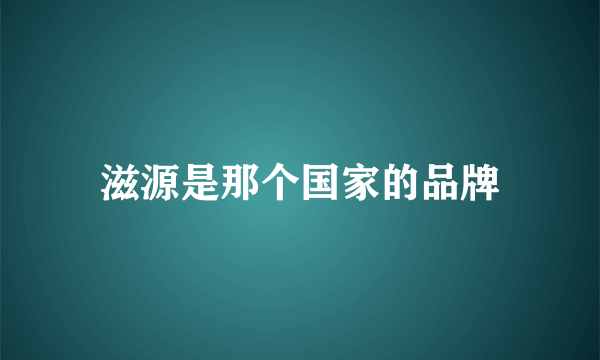 滋源是那个国家的品牌